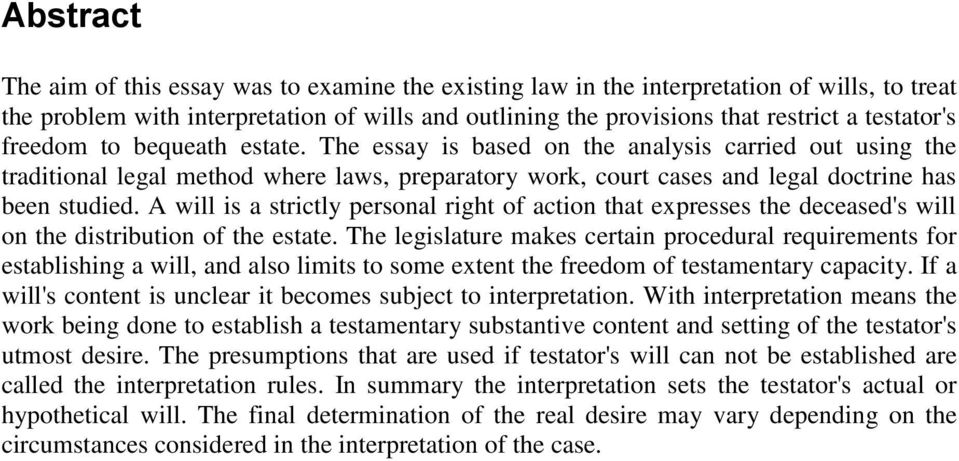 Abstract

The aim of this essay was to examine the existing law in the interpretation of wills, to treat the problem with interpretation of wills and outlining the provisions that restrict a testator's freedom to bequeath estate. The essay is based on the analysis carried out using the traditional legal method where laws, preparatory work, court cases and legal doctrine has been studied. A will is a strictly personal right of action that expresses the deceased's will on the distribution of the estate. The legislature makes certain procedural requirements for establishing a will, and also limits to some extent the freedom of testamentary capacity. If a will's content is unclear it becomes subject to interpretation. With interpretation means the work being done to establish a testamentary substantive content and setting of the testator's utmost desire. The presumptions that are used if testator's will can not be established are called the interpretation rules. In summary the interpretation sets the testator's actual or hypothetical will. The final determination of the real desire may vary depending on the circumstances considered in the interpretation of the case.